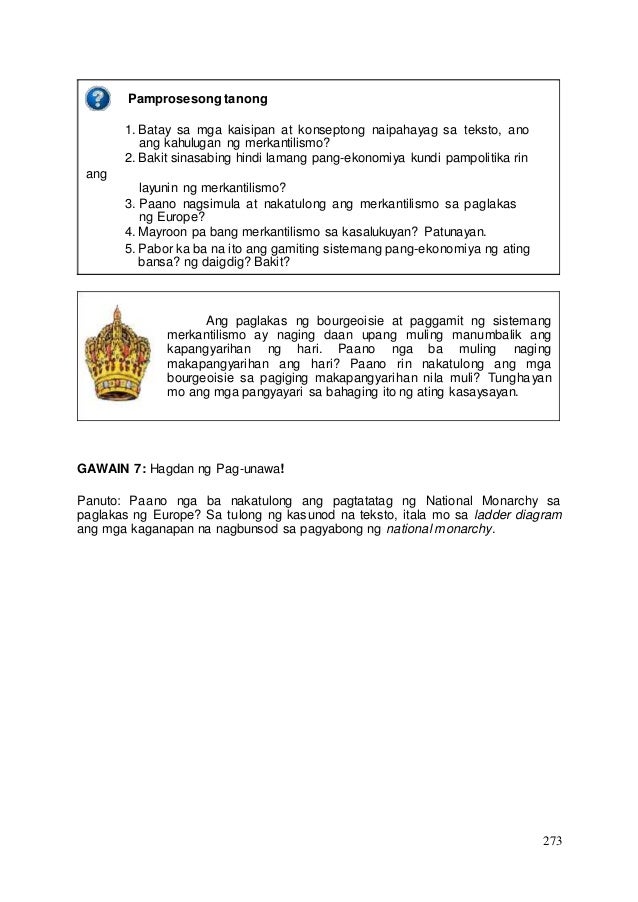 Pamprosesong tanong

1. Batay sa mga kaisipan at konseptong naipahayag sa teksto, ano ang kahulugan ng merkantilismo?
2. Bakit sinasabing hindi lamang pang-ekonomiya kundi pampolitika rin ang layunin ng merkantilismo?
3. Paano nagsimula at nakatulong ang merkantilismo sa paglakas ng Europe?
4. Mayroon pa bang merkantilismo sa kasalukuyan? Patunayan.
5. Pabor ka ba na ito ang gamiting sistemang pang-ekonomiya ng ating bansa? ng daigdig? Bakit?

Ang paglakas ng bourgeoisie at paggamit ng sistemang merkantilismo ay naging daan upang muling manumbalik ang kapangyarihan ng hari. Paano nga ba muling naging makapangyarihan ang hari? Paano rin nakatulong ang mga bourgeoisie sa pagiging makapangyarihan nila muli? Tunghayan mo ang mga pangyayari sa bahaging ito ng ating kasaysayan.

GAWAIN 7: Hagdan ng Pag-unawa!

Panuto: Paano nga ba nakatulong ang pagtatatag ng National Monarchy sa paglakas ng Europe? Sa tulong ng kasunod na teksto, itala mo sa ladder diagram ang mga kaganapan na nagbunsod sa pagyabong ng national monarchy.

273